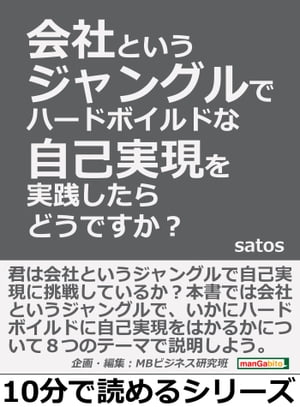 会社という
ジャングルで
ハードボイルドな
自己実現を
実践したら
どうですか？

satos

君は会社というジャングルで自己実現に挑戦しているか？本書では会社というジャングルで、いかにハードボイルドに自己実現をはかるかについて８つのテーマで説明しよう。

企画・編集：MBビジネス研究班

manGabito

10分で読めるシリーズ